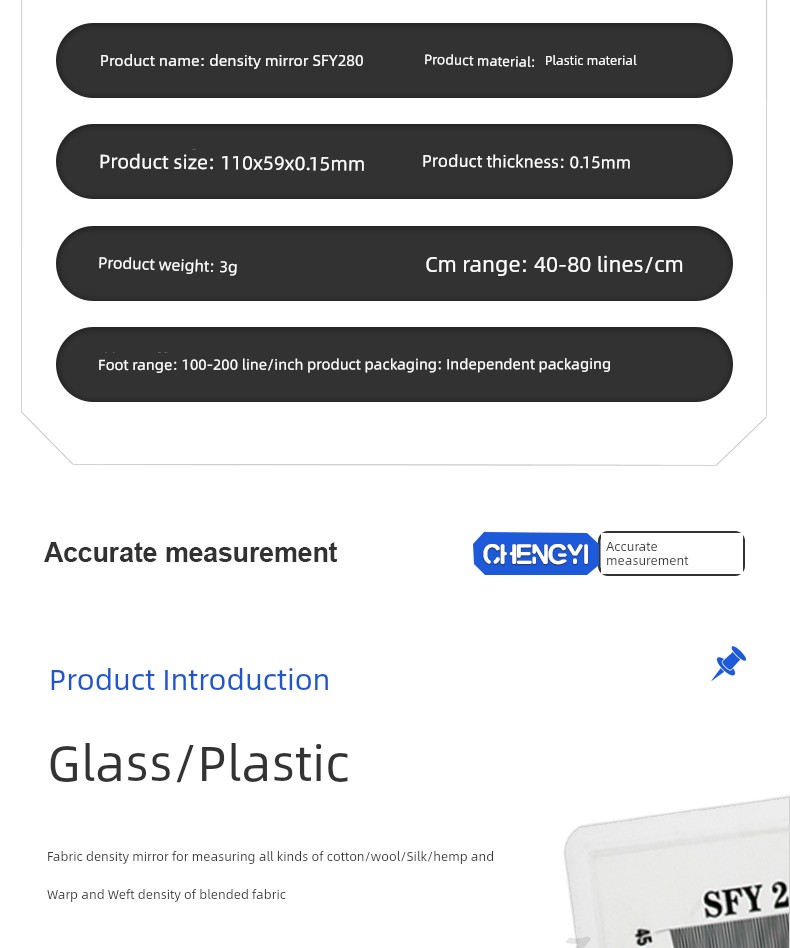 Product name: density mirror SFY280 Product material: Plastic material

Product size: 110x59x0.15mm Product thickness: 0.15mm

Product weight: 3g Cm range: 40-80 lines/cm

Foot range: 100-200 line/inch product packaging: Independent packaging

Accurate measurement

CHENGYI Accurate measurement

Product Introduction

Glass/Plastic

Fabric density mirror for measuring all kinds of cotton/wool/Silk/hemp and

Warp and Weft density of blended fabric

SFY 2

45